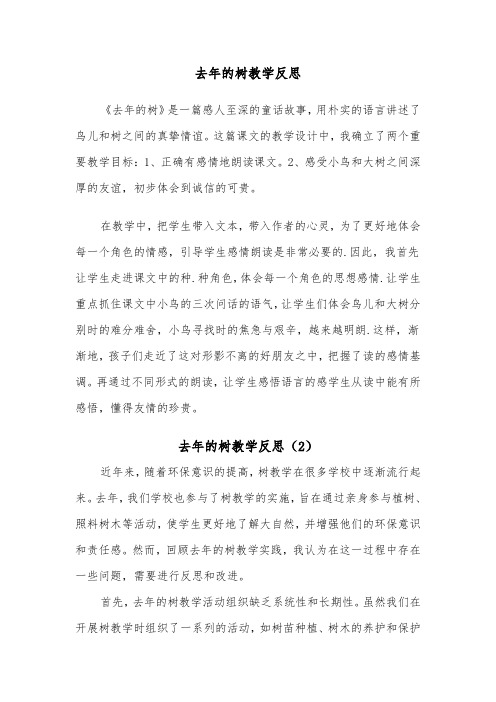 去年的树教学反思

《去年的树》是一篇感人至深的童话故事，用朴实的语言讲述了鸟儿和树之间的真挚情谊。这篇课文的教学设计中，我确立了两个重要教学目标：1、正确有感情地朗读课文。2、感受小鸟和大树之间深厚的友谊，初步体会到诚信的可贵。

在教学中，把学生带入文本，带入作者的心灵，为了更好地体会每一个角色的情感，引导学生感情朗读是非常必要的.因此，我首先让学生走进课文中的种.种角色，体会每一个角色的思想感情.让学生重点抓住课文中小鸟的三次问话的语气，让学生们体会鸟儿和大树分别时的难分难舍，小鸟寻找时的焦急与艰辛，越来越明朗.这样，渐渐地，孩子们走近了这对形影不离的好朋友之中，把握了读的感情基调。再通过不同形式的朗读，让学生感悟语言的感学生从读中能有所感悟，懂得友情的珍贵。

去年的树教学反思（2）

近年来，随着环保意识的提高，树教学在很多学校中逐渐流行起来。去年，我们学校也参与了树教学的实施，旨在通过亲身参与植树、照料树木等活动，使学生更好地了解大自然，并增强他们的环保意识和责任感。然而，回顾去年的树教学实践，我认为在这一过程中存在一些问题，需要进行反思和改进。

首先，去年的树教学活动组织缺乏系统性和长期性。虽然我们在开展树教学时组织了一系列的活动，如树苗种植、树木的养护和保护